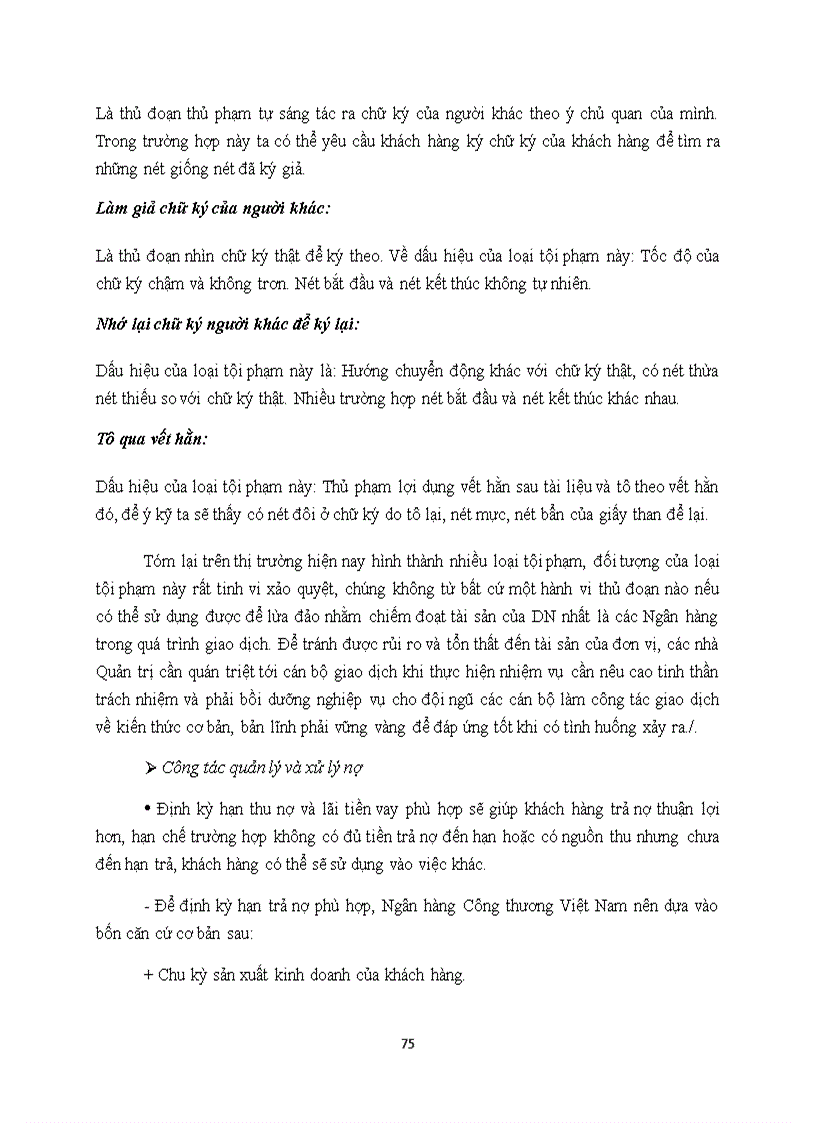 Là thủ đoạn thủ phạm tự sáng tác ra chữ ký của người khác theo ý chủ quan của mình. Trong trường hợp này ta có thể yêu cầu khách hàng ký chữ ký của khách hàng để tìm ra những nét giống nét đã ký giả.

Làm giả chữ ký của người khác:

Là thủ đoạn nhìn chữ ký thật để ký theo. Về dấu hiệu của loại tội phạm này: Tốc độ của chữ ký chậm và không trơn. Nét bắt đầu và nét kết thúc không tự nhiên.

Nhớ lại chữ ký người khác để ký lại:

Dấu hiệu của loại tội phạm này là: Hướng chuyển động khác với chữ ký thật, có nét thừa nét thiếu so với chữ ký thật. Nhiều trường hợp nét bắt đầu và nét kết thúc khác nhau.

Tô qua vết hằn:

Dấu hiệu của loại tội phạm này: Thủ phạm lợi dụng vết hằn sau tài liệu và tô theo vết hằn đó, để ý kỹ ta sẽ thấy có nét đôi ở chữ ký do tô lại, nét mực, nét bẩn của giấy than để lại.

Tóm lại trên thị trường hiện nay hình thành nhiều loại tội phạm, đối tượng của loại tội phạm này rất tinh vi xảo quyệt, chúng không từ bất cứ một hành vi thủ đoạn nào nếu có thể sử dụng được để lừa đảo nhằm chiếm đoạt tài sản của DN nhất là các Ngân hàng trong quá trình giao dịch. Để tránh được rủi ro và tổn thất đến tài sản của đơn vị, các nhà Quản trị cần quán triệt tới cán bộ giao dịch khi thực hiện nhiệm vụ cần nêu cao tinh thần trách nhiệm và phải bồi dưỡng nghiệp vụ cho đội ngũ các cán bộ làm công tác giao dịch về kiến thức cơ bản, bản lĩnh phải vững vàng để đáp ứng tốt khi có tình huống xảy ra./.

➢ Công tác quản lý và xử lý nợ

• Định kỳ hạn thu nợ và lãi tiền vay phù hợp sẽ giúp khách hàng trả nợ thuận lợi hơn, hạn chế trường hợp không có đủ tiền trả nợ đến hạn hoặc có nguồn thu nhưng chưa đến hạn trả, khách hàng có thể sẽ sử dụng vào việc khác.

- Để định kỳ hạn trả nợ phù hợp, Ngân hàng Công thương Việt Nam nên dựa vào bốn căn cứ cơ bản sau:

+ Chu kỳ sản xuất kinh doanh của khách hàng.

75